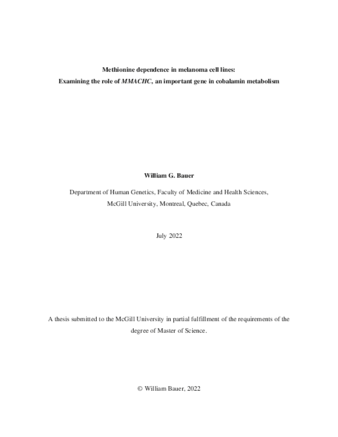 Methionine dependence in melanoma cell lines:
Examining the role of MMACHC, an important gene in cobalamin metabolism

William G. Bauer

Department of Human Genetics, Faculty of Medicine and Health Sciences,
McGill University, Montreal, Quebec, Canada

July 2022

A thesis submitted to the McGill University in partial fulfillment of the requirements of the degree of Master of Science.

© William Bauer, 2022